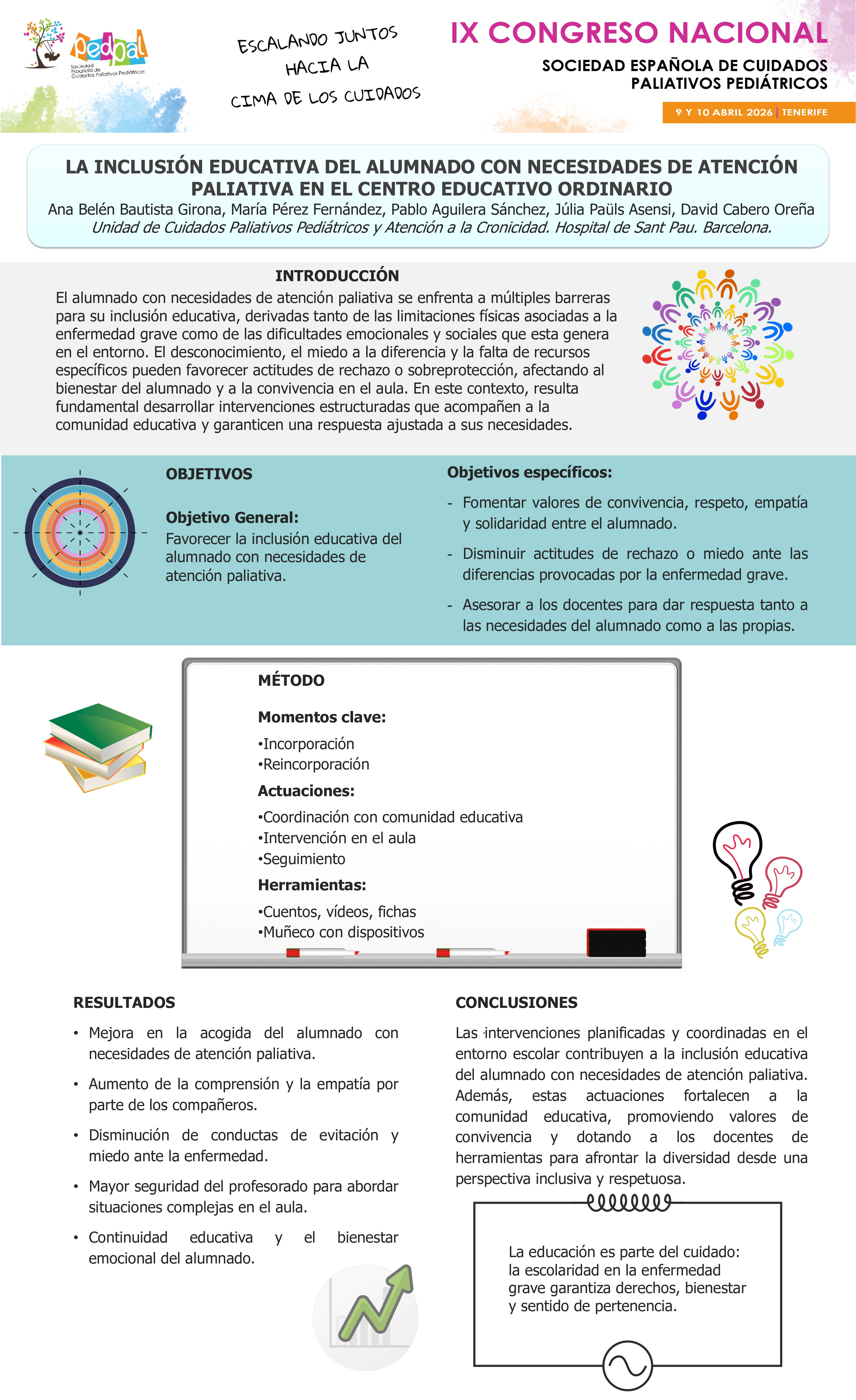 pedpal
Sociedad Española de Cuidados Paliativos Pediátricos

ESCALANDO JUNTOS HACIA LA CIMA DE LOS CUIDADOS

IX CONGRESO NACIONAL
SOCIEDAD ESPAÑOLA DE CUIDADOS PALIATIVOS PEDIÁTRICOS
9 Y 10 ABRIL 2026 | TENERIFE

LA INCLUSIÓN EDUCATIVA DEL ALUMNADO CON NECESIDADES DE ATENCIÓN PALIATIVA EN EL CENTRO EDUCATIVO ORDINARIO
Ana Belén Bautista Girona, María Pérez Fernández, Pablo Aguilera Sánchez, Júlia Paüls Asensi, David Cabero Oreña
Unidad de Cuidados Paliativos Pediátricos y Atención a la Cronicidad. Hospital de Sant Pau. Barcelona.

INTRODUCCIÓN
El alumnado con necesidades de atención paliativa se enfrenta a múltiples barreras para su inclusión educativa, derivadas tanto de las limitaciones físicas asociadas a la enfermedad grave como de las dificultades emocionales y sociales que esta genera en el entorno. El desconocimiento, el miedo a la diferencia y la falta de recursos específicos pueden favorecer actitudes de rechazo o sobreprotección, afectando al bienestar del alumnado y a la convivencia en el aula. En este contexto, resulta fundamental desarrollar intervenciones estructuradas que acompañen a la comunidad educativa y garanticen una respuesta ajustada a sus necesidades.

OBJETIVOS

Objetivo General:
Favorecer la inclusión educativa del alumnado con necesidades de atención paliativa.

Objetivos específicos:
- Fomentar valores de convivencia, respeto, empatía y solidaridad entre el alumnado.
- Disminuir actitudes de rechazo o miedo ante las diferencias provocadas por la enfermedad grave.
- Asesorar a los docentes para dar respuesta tanto a las necesidades del alumnado como a las propias.

MÉTODO
Momentos clave:
•Incorporación
•Reincorporación
Actuaciones:
•Coordinación con comunidad educativa
•Intervención en el aula
•Seguimiento
Herramientas:
•Cuentos, vídeos, fichas
•Muñeco con dispositivos

RESULTADOS
• Mejora en la acogida del alumnado con necesidades de atención paliativa.
• Aumento de la comprensión y la empatía por parte de los compañeros.
• Disminución de conductas de evitación y miedo ante la enfermedad.
• Mayor seguridad del profesorado para abordar situaciones complejas en el aula.
• Continuidad educativa y el bienestar emocional del alumnado.

CONCLUSIONES
Las intervenciones planificadas y coordinadas en el entorno escolar contribuyen a la inclusión educativa del alumnado con necesidades de atención paliativa. Además, estas actuaciones fortalecen a la comunidad educativa, promoviendo valores de convivencia y dotando a los docentes de herramientas para afrontar la diversidad desde una perspectiva inclusiva y respetuosa.

La educación es parte del cuidado: la escolaridad en la enfermedad grave garantiza derechos, bienestar y sentido de pertenencia.